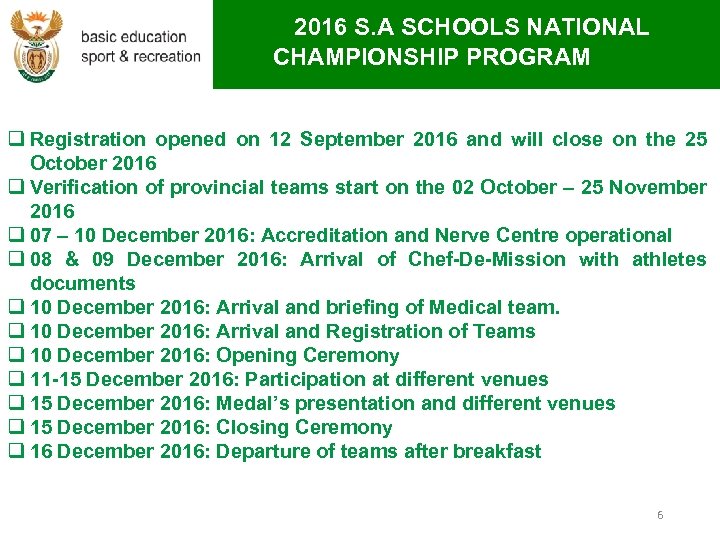 basic education
sport & recreation

2016 S.A SCHOOLS NATIONAL CHAMPIONSHIP PROGRAM

❑ Registration opened on 12 September 2016 and will close on the 25 October 2016
❑ Verification of provincial teams start on the 02 October – 25 November 2016
❑ 07 – 10 December 2016: Accreditation and Nerve Centre operational
❑ 08 & 09 December 2016: Arrival of Chef-De-Mission with athletes documents
❑ 10 December 2016: Arrival and briefing of Medical team.
❑ 10 December 2016: Arrival and Registration of Teams
❑ 10 December 2016: Opening Ceremony
❑ 11-15 December 2016: Participation at different venues
❑ 15 December 2016: Medal's presentation and different venues
❑ 15 December 2016: Closing Ceremony
❑ 16 December 2016: Departure of teams after breakfast

6